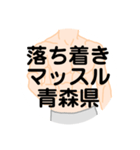 落ち着き
マッスル
青森県